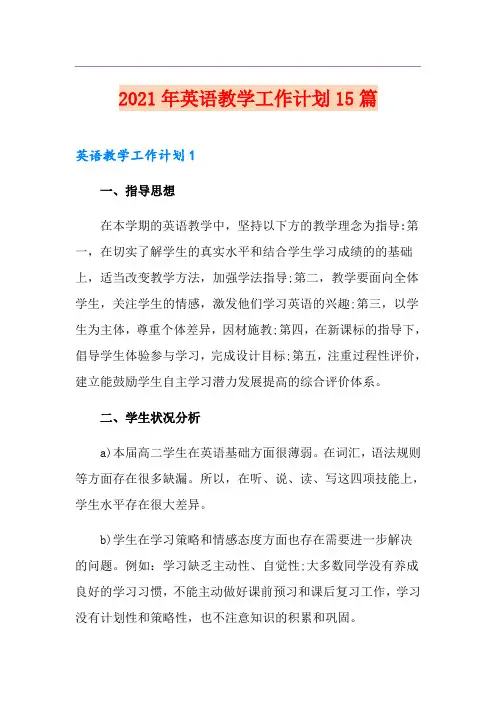 2021年英语教学工作计划15篇

英语教学工作计划1

一、指导思想

在本学期的英语教学中，坚持以下方的教学理念为指导:第一，在切实了解学生的真实水平和结合学生学习成绩的的基础上，适当改变教学方法，加强学法指导;第二，教学要面向全体学生，关注学生的情感，激发他们学习英语的兴趣;第三，以学生为主体，尊重个体差异，因材施教;第四，在新课标的指导下，倡导学生体验参与学习，完成设计目标;第五，注重过程性评价，建立能鼓励学生自主学习潜力发展提高的综合评价体系。

二、学生状况分析

a)本届高二学生在英语基础方面很薄弱。在词汇，语法规则等方面存在很多缺漏。所以，在听、说、读、写这四项技能上，学生水平存在很大差异。

b)学生在学习策略和情感态度方面也存在需要进一步解决的问题。例如:学习缺乏主动性、自觉性;大多数同学没有养成良好的学习习惯，不能主动做好课前预习和课后复习工作，学习没有计划性和策略性，也不注意知识的积累和巩固。